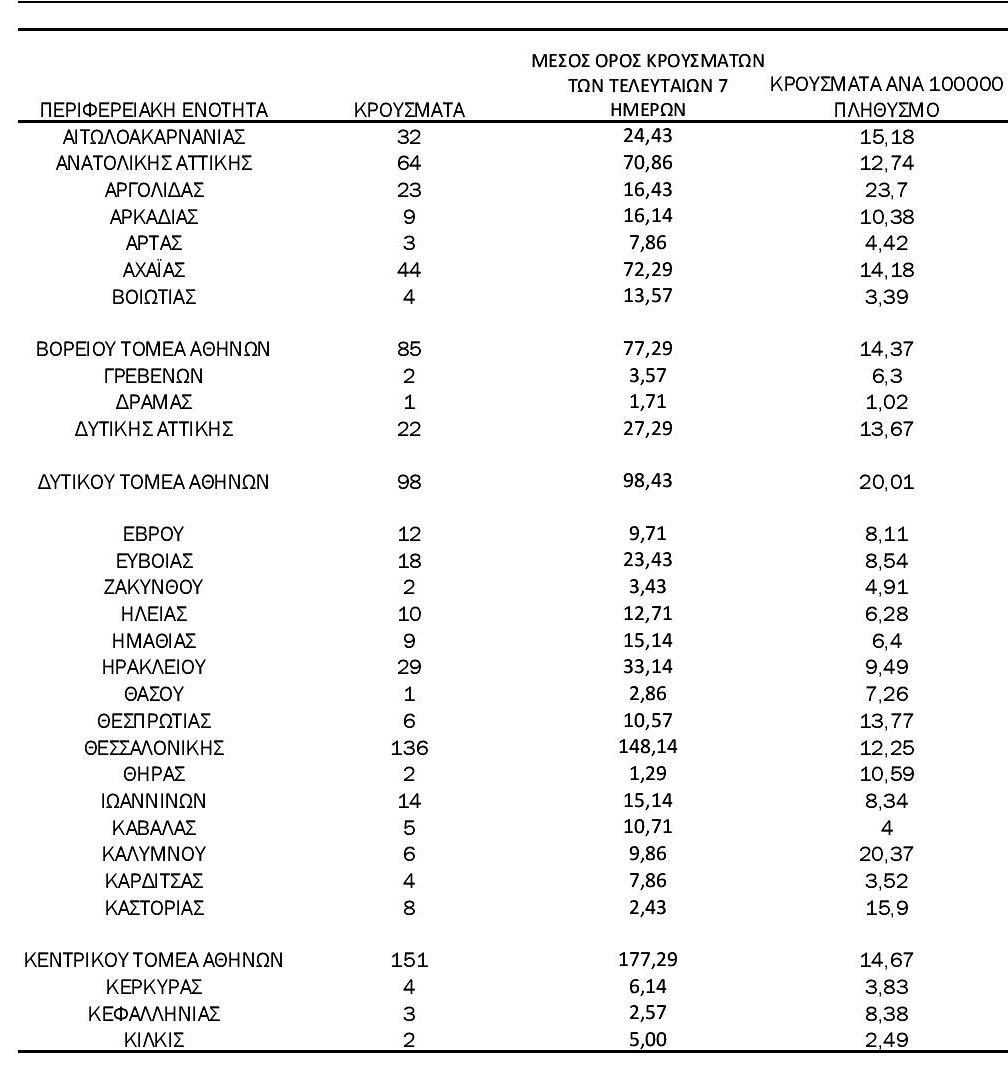 | ΠΕΡΙΦΕΡΕΙΑΚΗ ΕΝΟΤΗΤΑ | ΚΡΟΥΣΜΑΤΑ | ΜΕΣΟΣ ΟΡΟΣ ΚΡΟΥΣΜΑΤΩΝ ΤΩΝ ΤΕΛΕΥΤΑΙΩΝ 7 ΗΜΕΡΩΝ | ΚΡΟΥΣΜΑΤΑ ΑΝΑ 100000 ΠΛΗΘΥΣΜΟ |
|---|---|---|---|
| ΑΙΤΩΛΟΑΚΑΡΝΑΝΙΑΣ | 32 | 24,43 | 15,18 |
| ΑΝΑΤΟΛΙΚΗΣ ΑΤΤΙΚΗΣ | 64 | 70,86 | 12,74 |
| ΑΡΓΟΛΙΔΑΣ | 23 | 16,43 | 23,7 |
| ΑΡΚΑΔΙΑΣ | 9 | 16,14 | 10,38 |
| ΑΡΤΑΣ | 3 | 7,86 | 4,42 |
| ΑΧΑΪΑΣ | 44 | 72,29 | 14,18 |
| ΒΟΙΩΤΙΑΣ | 4 | 13,57 | 3,39 |
| ΒΟΡΕΙΟΥ ΤΟΜΕΑ ΑΘΗΝΩΝ | 85 | 77,29 | 14,37 |
| ΓΡΕΒΕΝΩΝ | 2 | 3,57 | 6,3 |
| ΔΡΑΜΑΣ | 1 | 1,71 | 1,02 |
| ΔΥΤΙΚΗΣ ΑΤΤΙΚΗΣ | 22 | 27,29 | 13,67 |
| ΔΥΤΙΚΟΥ ΤΟΜΕΑ ΑΘΗΝΩΝ | 98 | 98,43 | 20,01 |
| ΕΒΡΟΥ | 12 | 9,71 | 8,11 |
| ΕΥΒΟΙΑΣ | 18 | 23,43 | 8,54 |
| ΖΑΚΥΝΘΟΥ | 2 | 3,43 | 4,91 |
| ΗΛΕΙΑΣ | 10 | 12,71 | 6,28 |
| ΗΜΑΘΙΑΣ | 9 | 15,14 | 6,4 |
| ΗΡΑΚΛΕΙΟΥ | 29 | 33,14 | 9,49 |
| ΘΑΣΟΥ | 1 | 2,86 | 7,26 |
| ΘΕΣΠΡΩΤΙΑΣ | 6 | 10,57 | 13,77 |
| ΘΕΣΣΑΛΟΝΙΚΗΣ | 136 | 148,14 | 12,25 |
| ΘΗΡΑΣ | 2 | 1,29 | 10,59 |
| ΙΩΑΝΝΙΝΩΝ | 14 | 15,14 | 8,34 |
| ΚΑΒΑΛΑΣ | 5 | 10,71 | 4 |
| ΚΑΛΥΜΝΟΥ | 6 | 9,86 | 20,37 |
| ΚΑΡΔΙΤΣΑΣ | 4 | 7,86 | 3,52 |
| ΚΑΣΤΟΡΙΑΣ | 8 | 2,43 | 15,9 |
| ΚΕΝΤΡΙΚΟΥ ΤΟΜΕΑ ΑΘΗΝΩΝ | 151 | 177,29 | 14,67 |
| ΚΕΡΚΥΡΑΣ | 4 | 6,14 | 3,83 |
| ΚΕΦΑΛΛΗΝΙΑΣ | 3 | 2,57 | 8,38 |
| ΚΙΛΚΙΣ | 2 | 5,00 | 2,49 |